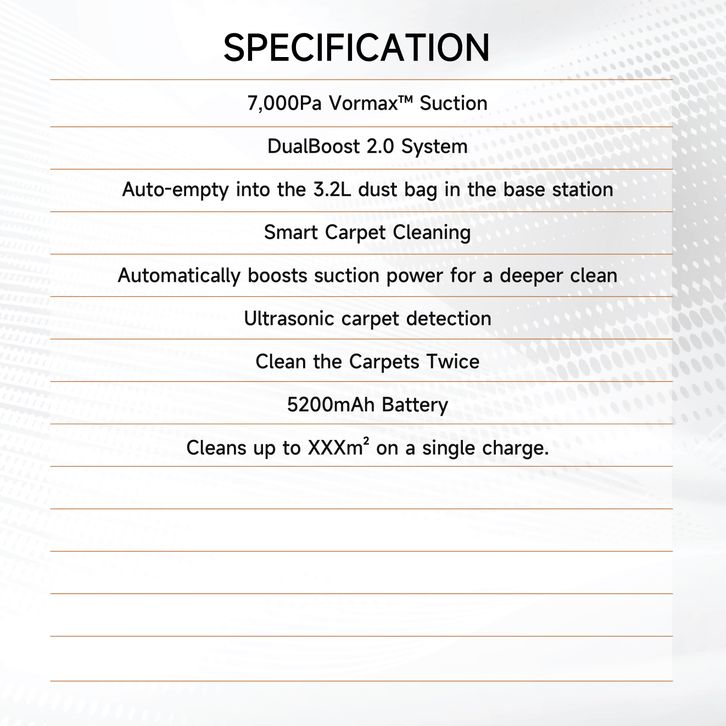 SPECIFICATION

7,000Pa Vormax™ Suction

DualBoost 2.0 System

Auto-empty into the 3.2L dust bag in the base station

Smart Carpet Cleaning

Automatically boosts suction power for a deeper clean

Ultrasonic carpet detection

Clean the Carpets Twice

5200mAh Battery

Cleans up to XXXm² on a single charge.